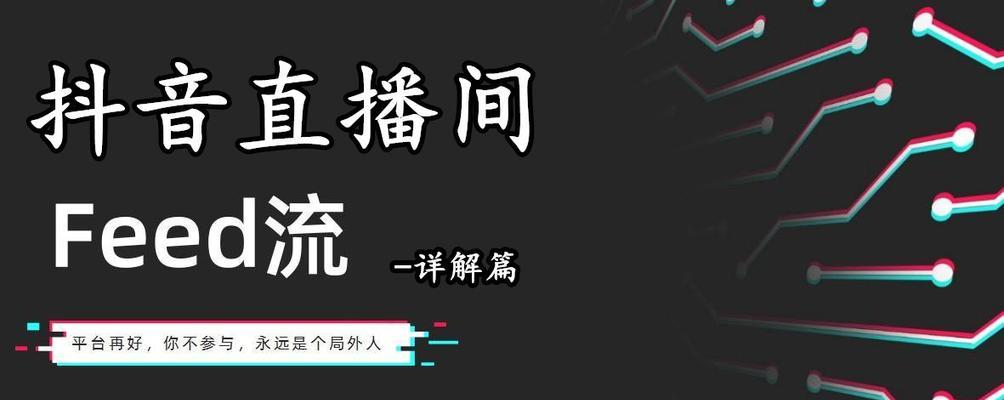 抖音直播间

Feed流

—详解篇

平台再好，你不参与，永远是个局外人